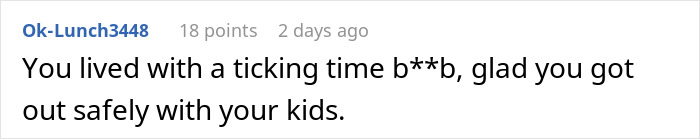 Ok-Lunch3448 18 points 2 days ago

You lived with a ticking time b**b, glad you got out safely with your kids.